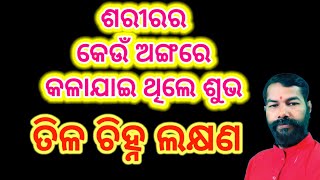 ଶରୀରର
କେଉଁ ଅଙ୍ଗରେ
କଳାଯାଇ ଥିଲେ ଶୁଭ
ତିଳ ଚିହ୍ନ ଲକ୍ଷଣ